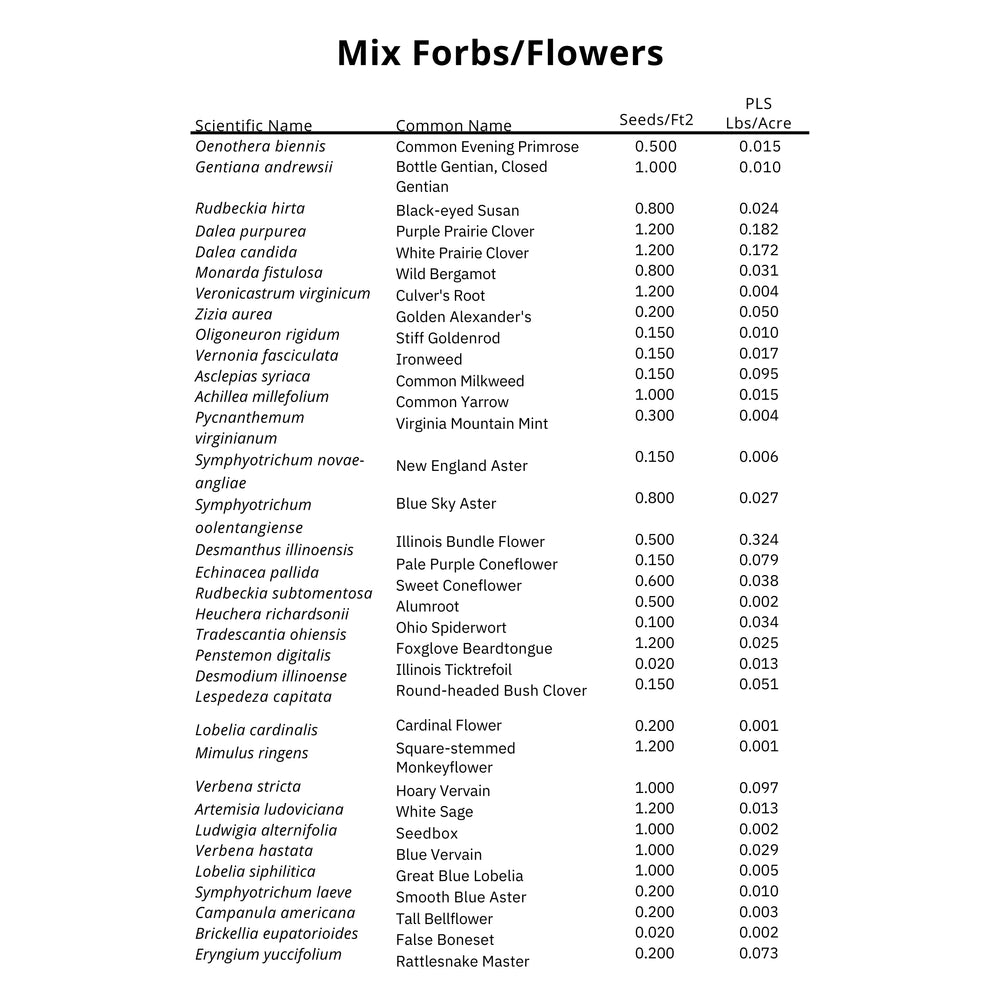 Mix Forbs/Flowers

| Scientific Name | Common Name | Seeds/Ft2 | PLS Lbs/Acre |
|---|---|---|---|
| Oenothera biennis | Common Evening Primrose | 0.500 | 0.015 |
| Gentiana andrewsii | Bottle Gentian, Closed Gentian | 1.000 | 0.010 |
| Rudbeckia hirta | Black-eyed Susan | 0.800 | 0.024 |
| Dalea purpurea | Purple Prairie Clover | 1.200 | 0.182 |
| Dalea candida | White Prairie Clover | 1.200 | 0.172 |
| Monarda fistulosa | Wild Bergamot | 0.800 | 0.031 |
| Veronicastrum virginicum | Culver's Root | 1.200 | 0.004 |
| Zizia aurea | Golden Alexander's | 0.200 | 0.050 |
| Oligoneuron rigidum | Stiff Goldenrod | 0.150 | 0.010 |
| Vernonia fasciculata | Ironweed | 0.150 | 0.017 |
| Asclepias syriaca | Common Milkweed | 0.150 | 0.095 |
| Achillea millefolium | Common Yarrow | 1.000 | 0.015 |
| Pycnanthemum virginianum | Virginia Mountain Mint | 0.300 | 0.004 |
| Symphyotrichum novae-angliae | New England Aster | 0.150 | 0.006 |
| Symphyotrichum oolentangiense | Blue Sky Aster | 0.800 | 0.027 |
| Desmanthus illinoensis | Illinois Bundle Flower | 0.500 | 0.324 |
| Echinacea pallida | Pale Purple Coneflower | 0.150 | 0.079 |
| Rudbeckia subtomentosa | Sweet Coneflower | 0.600 | 0.038 |
| Heuchera richardsonii | Alumroot | 0.500 | 0.002 |
| Tradescantia ohiensis | Ohio Spiderwort | 0.100 | 0.034 |
| Penstemon digitalis | Foxglove Beardtongue | 1.200 | 0.025 |
| Desmodium illinoense | Illinois Ticktrefoil | 0.020 | 0.013 |
| Lespedeza capitata | Round-headed Bush Clover | 0.150 | 0.051 |
| Lobelia cardinalis | Cardinal Flower | 0.200 | 0.001 |
| Mimulus ringens | Square-stemmed Monkeyflower | 1.200 | 0.001 |
| Verbena stricta | Hoary Vervain | 1.000 | 0.097 |
| Artemisia ludoviciana | White Sage | 1.200 | 0.013 |
| Ludwigia alternifolia | Seedbox | 1.000 | 0.002 |
| Verbena hastata | Blue Vervain | 1.000 | 0.029 |
| Lobelia siphilitica | Great Blue Lobelia | 1.000 | 0.005 |
| Symphyotrichum laeve | Smooth Blue Aster | 0.200 | 0.010 |
| Campanula americana | Tall Bellflower | 0.200 | 0.003 |
| Brickellia eupatorioides | False Boneset | 0.020 | 0.002 |
| Eryngium yuccifolium | Rattlesnake Master | 0.200 | 0.073 |